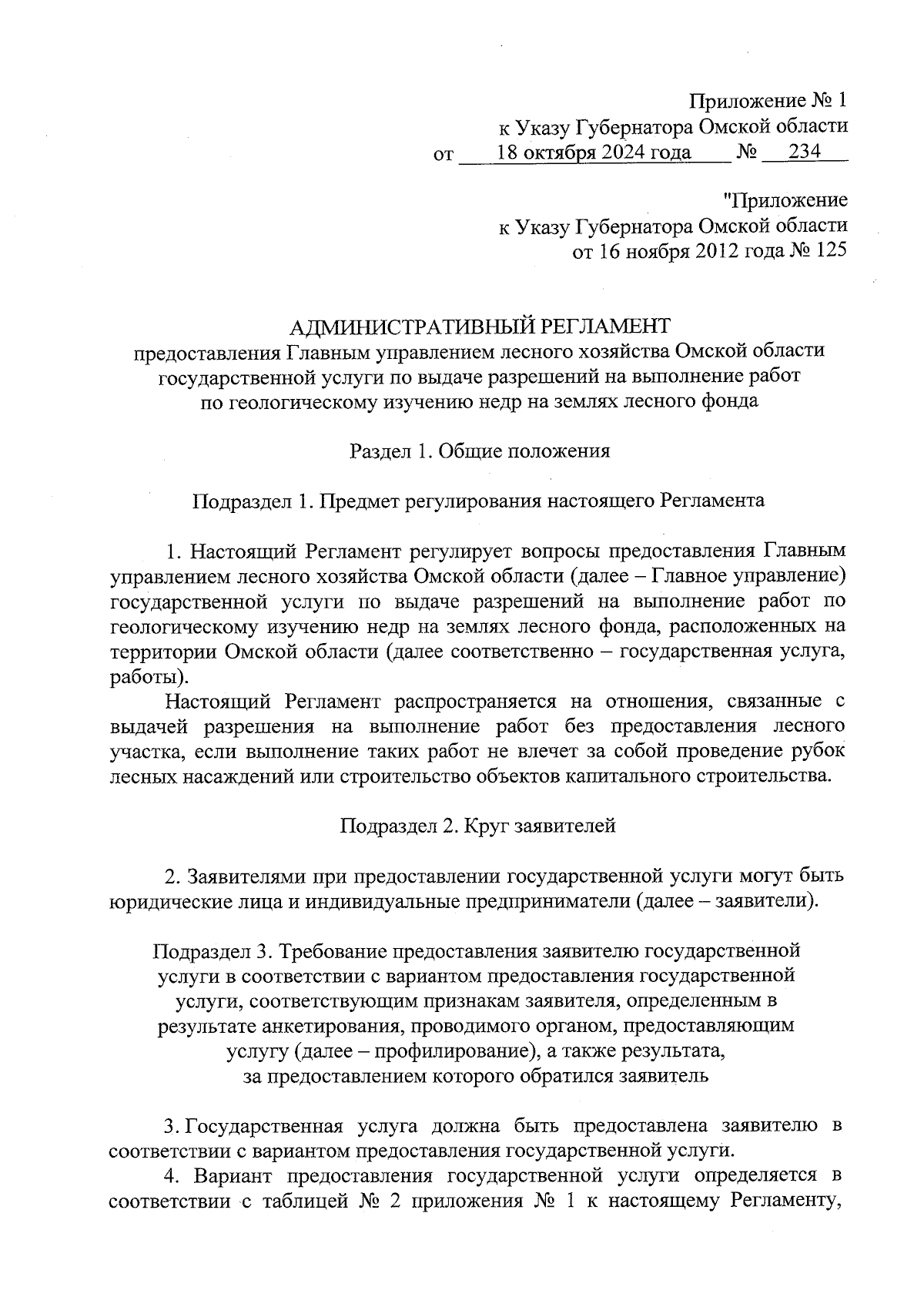 Приложение № 1
к Указу Губернатора Омской области
от 18 октября 2024 года № 234

"Приложение
к Указу Губернатора Омской области
от 16 ноября 2012 года № 125

АДМИНИСТРАТИВНЫЙ РЕГЛАМЕНТ
предоставления Главным управлением лесного хозяйства Омской области государственной услуги по выдаче разрешений на выполнение работ по геологическому изучению недр на землях лесного фонда

Раздел 1. Общие положения

Подраздел 1. Предмет регулирования настоящего Регламента

1. Настоящий Регламент регулирует вопросы предоставления Главным управлением лесного хозяйства Омской области (далее – Главное управление) государственной услуги по выдаче разрешений на выполнение работ по геологическому изучению недр на землях лесного фонда, расположенных на территории Омской области (далее соответственно – государственная услуга, работы).

Настоящий Регламент распространяется на отношения, связанные с выдачей разрешения на выполнение работ без предоставления лесного участка, если выполнение таких работ не влечет за собой проведение рубок лесных насаждений или строительство объектов капитального строительства.

Подраздел 2. Круг заявителей

2. Заявителями при предоставлении государственной услуги могут быть юридические лица и индивидуальные предприниматели (далее – заявители).

Подраздел 3. Требование предоставления заявителю государственной услуги в соответствии с вариантом предоставления государственной услуги, соответствующим признакам заявителя, определенным в результате анкетирования, проводимого органом, предоставляющим услугу (далее – профилирование), а также результата, за предоставлением которого обратился заявитель

3. Государственная услуга должна быть предоставлена заявителю в соответствии с вариантом предоставления государственной услуги.

4. Вариант предоставления государственной услуги определяется в соответствии с таблицей № 2 приложения № 1 к настоящему Регламенту,